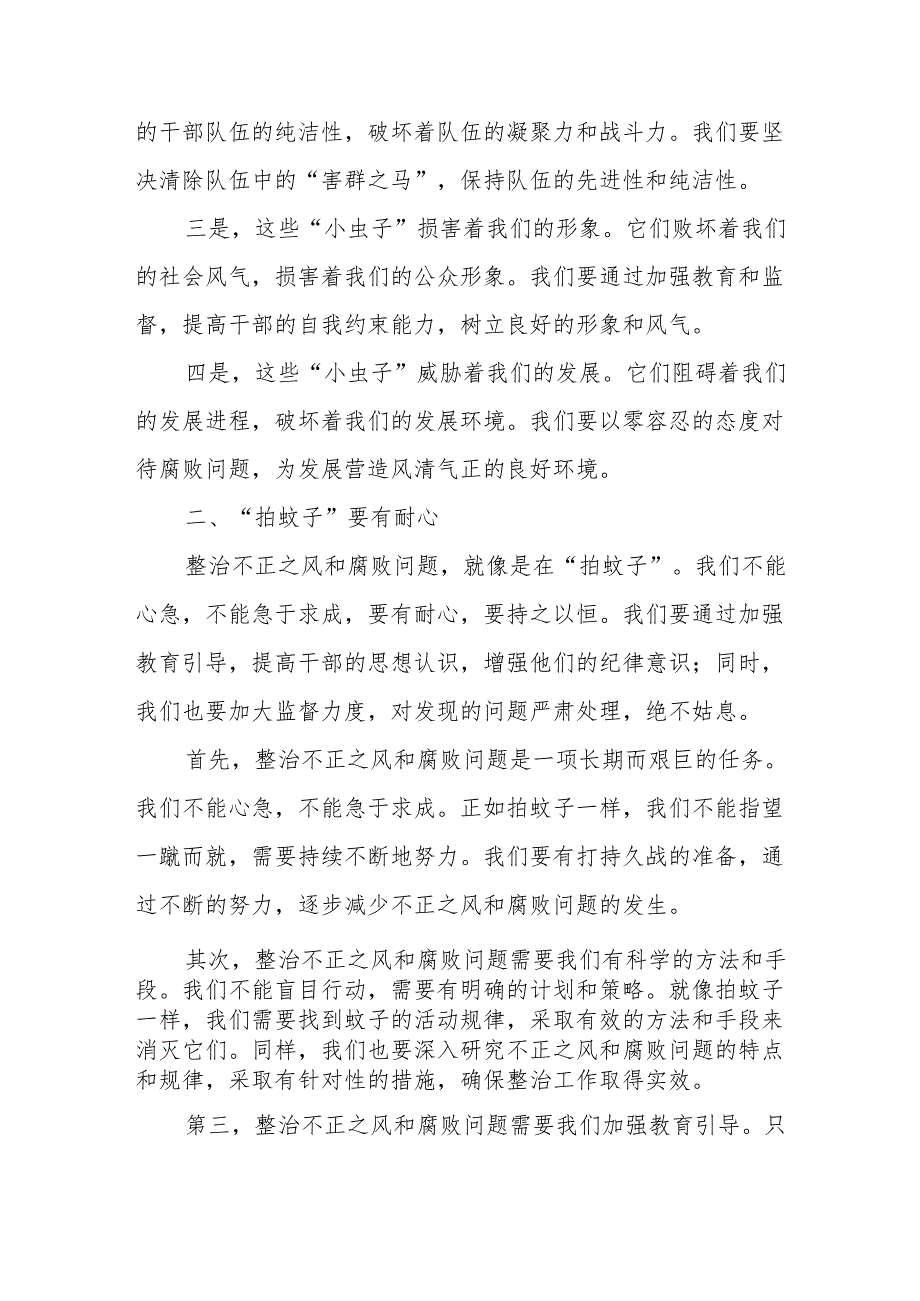 的干部队伍的纯洁性，破坏着队伍的凝聚力和战斗力。我们要坚决清除队伍中的“害群之马”，保持队伍的先进性和纯洁性。

三是，这些“小虫子”损害着我们的形象。它们败坏着我们的社会风气，损害着我们的公众形象。我们要通过加强教育和监督，提高干部的自我约束能力，树立良好的形象和风气。

四是，这些“小虫子”威胁着我们的发展。它们阻碍着我们的发展进程，破坏着我们的发展环境。我们要以零容忍的态度对待腐败问题，为发展营造风清气正的良好环境。

二、“拍蚊子”要有耐心

整治不正之风和腐败问题，就像是在“拍蚊子”。我们不能心急，不能急于求成，要有耐心，要持之以恒。我们要通过加强教育引导，提高干部的思想认识，增强他们的纪律意识；同时，我们也要加大监督力度，对发现的问题严肃处理，绝不姑息。

首先，整治不正之风和腐败问题是一项长期而艰巨的任务。我们不能心急，不能急于求成。正如拍蚊子一样，我们不能指望一蹴而就，需要持续不断地努力。我们要有打持久战的准备，通过不断的努力，逐步减少不正之风和腐败问题的发生。

其次，整治不正之风和腐败问题需要我们有科学的方法和手段。我们不能盲目行动，需要有明确的计划和策略。就像拍蚊子一样，我们需要找到蚊子的活动规律，采取有效的方法和手段来消灭它们。同样，我们也要深入研究不正之风和腐败问题的特点和规律，采取有针对性的措施，确保整治工作取得实效。

第三，整治不正之风和腐败问题需要我们加强教育引导。只